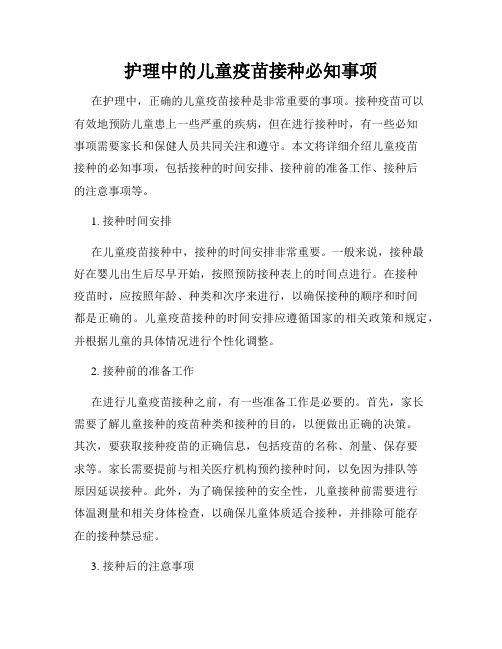 护理中的儿童疫苗接种必知事项

在护理中，正确的儿童疫苗接种是非常重要的事项。接种疫苗可以有效地预防儿童患上一些严重的疾病，但在进行接种时，有一些必知事项需要家长和保健人员共同关注和遵守。本文将详细介绍儿童疫苗接种的必知事项，包括接种的时间安排、接种前的准备工作、接种后的注意事项等。

1. 接种时间安排

在儿童疫苗接种中，接种的时间安排非常重要。一般来说，接种最好在婴儿出生后尽早开始，按照预防接种表上的时间点进行。在接种疫苗时，应按照年龄、种类和次序来进行，以确保接种的顺序和时间都是正确的。儿童疫苗接种的时间安排应遵循国家的相关政策和规定，并根据儿童的具体情况进行个性化调整。

2. 接种前的准备工作

在进行儿童疫苗接种之前，有一些准备工作是必要的。首先，家长需要了解儿童接种的疫苗种类和接种的目的，以便做出正确的决策。其次，要获取接种疫苗的正确信息，包括疫苗的名称、剂量、保存要求等。家长需要提前与相关医疗机构预约接种时间，以免因为排队等原因延误接种。此外，为了确保接种的安全性，儿童接种前需要进行体温测量和相关身体检查，以确保儿童体质适合接种，并排除可能存在的接种禁忌症。

3. 接种后的注意事项